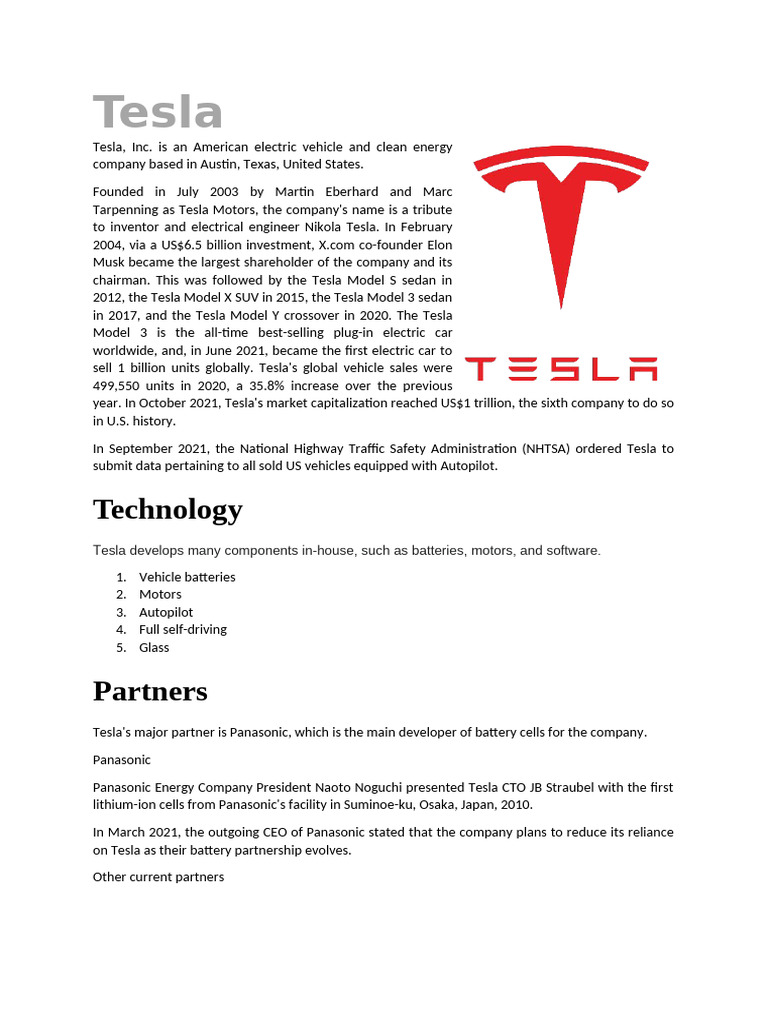 Tesla

Tesla, Inc. is an American electric vehicle and clean energy company based in Austin, Texas, United States.

Founded in July 2003 by Martin Eberhard and Marc Tarpenning as Tesla Motors, the company's name is a tribute to inventor and electrical engineer Nikola Tesla. In February 2004, via a US$6.5 billion investment, X.com co-founder Elon Musk became the largest shareholder of the company and its chairman. This was followed by the Tesla Model S sedan in 2012, the Tesla Model X SUV in 2015, the Tesla Model 3 sedan in 2017, and the Tesla Model Y crossover in 2020. The Tesla Model 3 is the all-time best-selling plug-in electric car worldwide, and, in June 2021, became the first electric car to sell 1 billion units globally. Tesla's global vehicle sales were 499,550 units in 2020, a 35.8% increase over the previous year. In October 2021, Tesla's market capitalization reached US$1 trillion, the sixth company to do so in U.S. history.

TESLA

In September 2021, the National Highway Traffic Safety Administration (NHTSA) ordered Tesla to submit data pertaining to all sold US vehicles equipped with Autopilot.

Technology

Tesla develops many components in-house, such as batteries, motors, and software.

1. Vehicle batteries
2. Motors
3. Autopilot
4. Full self-driving
5. Glass

Partners

Tesla's major partner is Panasonic, which is the main developer of battery cells for the company.

Panasonic

Panasonic Energy Company President Naoto Noguchi presented Tesla CTO JB Straubel with the first lithium-ion cells from Panasonic's facility in Suminoe-ku, Osaka, Japan, 2010.

In March 2021, the outgoing CEO of Panasonic stated that the company plans to reduce its reliance on Tesla as their battery partnership evolves.

Other current partners